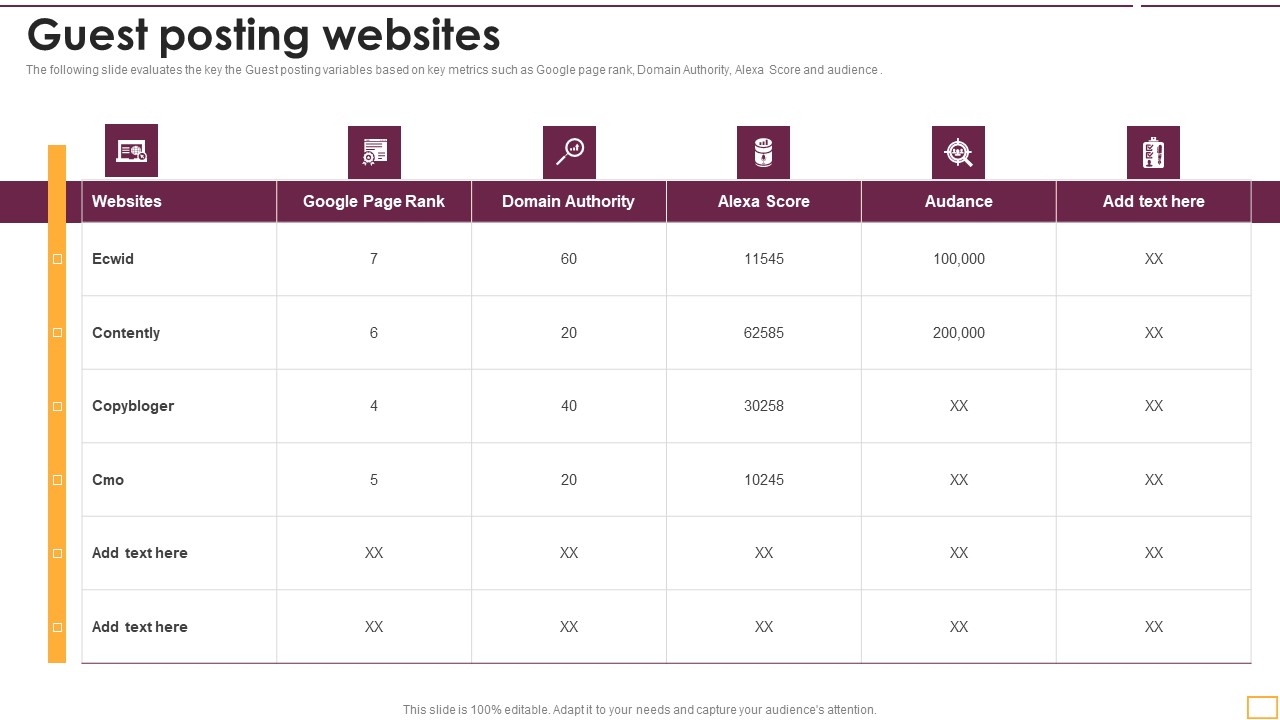 Guest posting websites

The following slide evaluates the key the Guest posting variables based on key metrics such as Google page rank, Domain Authority, Alexa Score and audience .

| Websites | Google Page Rank | Domain Authority | Alexa Score | Audance | Add text here |
|---|---|---|---|---|---|
| Ecwid | 7 | 60 | 11545 | 100,000 | XX |
| Contently | 6 | 20 | 62585 | 200,000 | XX |
| Copybloger | 4 | 40 | 30258 | XX | XX |
| Cmo | 5 | 20 | 10245 | XX | XX |
| Add text here | XX | XX | XX | XX | XX |
| Add text here | XX | XX | XX | XX | XX |

This slide is 100% editable. Adapt it to your needs and capture your audience's attention.